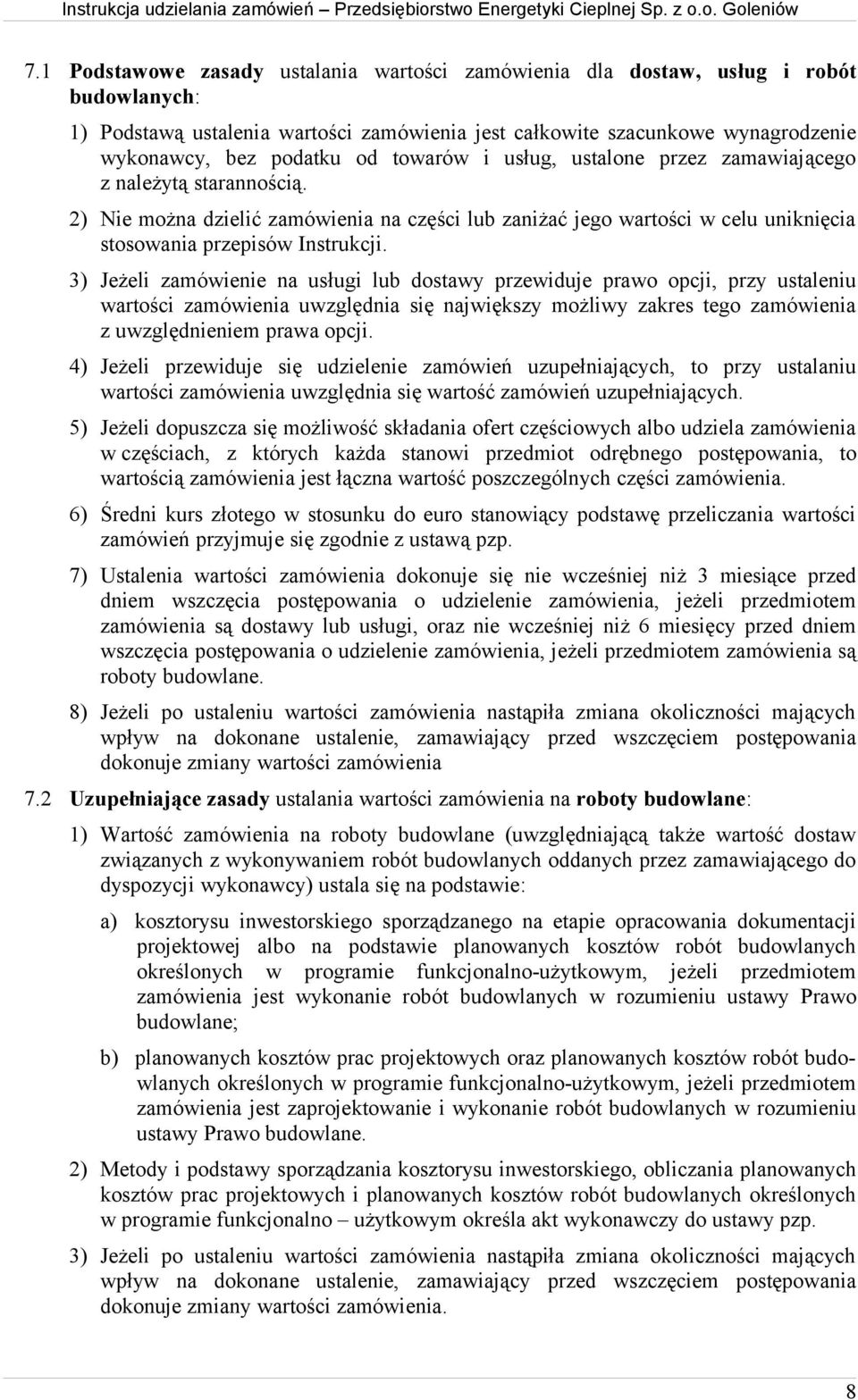 Instrukcja udzielania zamówień – Przedsiębiorstwo Energetyki Cieplnej Sp. z o.o. Goleniów

7.1 Podstawowe zasady ustalania wartości zamówienia dla dostaw, usług i robót budowlanych:

1) Podstawą ustalenia wartości zamówienia jest całkowite szacunkowe wynagrodzenie wykonawcy, bez podatku od towarów i usług, ustalone przez zamawiającego z należytą starannością.

2) Nie można dzielić zamówienia na części lub zaniżać jego wartości w celu uniknięcia stosowania przepisów Instrukcji.

3) Jeżeli zamówienie na usługi lub dostawy przewiduje prawo opcji, przy ustaleniu wartości zamówienia uwzględnia się największy możliwy zakres tego zamówienia z uwzględnieniem prawa opcji.

4) Jeżeli przewiduje się udzielenie zamówień uzupełniających, to przy ustalaniu wartości zamówienia uwzględnia się wartość zamówień uzupełniających.

5) Jeżeli dopuszcza się możliwość składania ofert częściowych albo udziela zamówienia w częściach, z których każda stanowi przedmiot odrębnego postępowania, to wartością zamówienia jest łączna wartość poszczególnych części zamówienia.

6) Średni kurs złotego w stosunku do euro stanowiący podstawę przeliczania wartości zamówień przyjmuje się zgodnie z ustawą pzp.

7) Ustalenia wartości zamówienia dokonuje się nie wcześniej niż 3 miesiące przed dniem wszczęcia postępowania o udzielenie zamówienia, jeżeli przedmiotem zamówienia są dostawy lub usługi, oraz nie wcześniej niż 6 miesięcy przed dniem wszczęcia postępowania o udzielenie zamówienia, jeżeli przedmiotem zamówienia są roboty budowlane.

8) Jeżeli po ustaleniu wartości zamówienia nastąpiła zmiana okoliczności mających wpływ na dokonane ustalenie, zamawiający przed wszczęciem postępowania dokonuje zmiany wartości zamówienia

7.2 Uzupełniające zasady ustalania wartości zamówienia na roboty budowlane:

1) Wartość zamówienia na roboty budowlane (uwzględniającą także wartość dostaw związanych z wykonywaniem robót budowlanych oddanych przez zamawiającego do dyspozycji wykonawcy) ustala się na podstawie:

a) kosztorysu inwestorskiego sporządzanego na etapie opracowania dokumentacji projektowej albo na podstawie planowanych kosztów robót budowlanych określonych w programie funkcjonalno-użytkowym, jeżeli przedmiotem zamówienia jest wykonanie robót budowlanych w rozumieniu ustawy Prawo budowlane;

b) planowanych kosztów prac projektowych oraz planowanych kosztów robót budowlanych określonych w programie funkcjonalno-użytkowym, jeżeli przedmiotem zamówienia jest zaprojektowanie i wykonanie robót budowlanych w rozumieniu ustawy Prawo budowlane.

2) Metody i podstawy sporządzania kosztorysu inwestorskiego, obliczania planowanych kosztów prac projektowych i planowanych kosztów robót budowlanych określonych w programie funkcjonalno – użytkowym określa akt wykonawczy do ustawy pzp.

3) Jeżeli po ustaleniu wartości zamówienia nastąpiła zmiana okoliczności mających wpływ na dokonane ustalenie, zamawiający przed wszczęciem postępowania dokonuje zmiany wartości zamówienia.

8